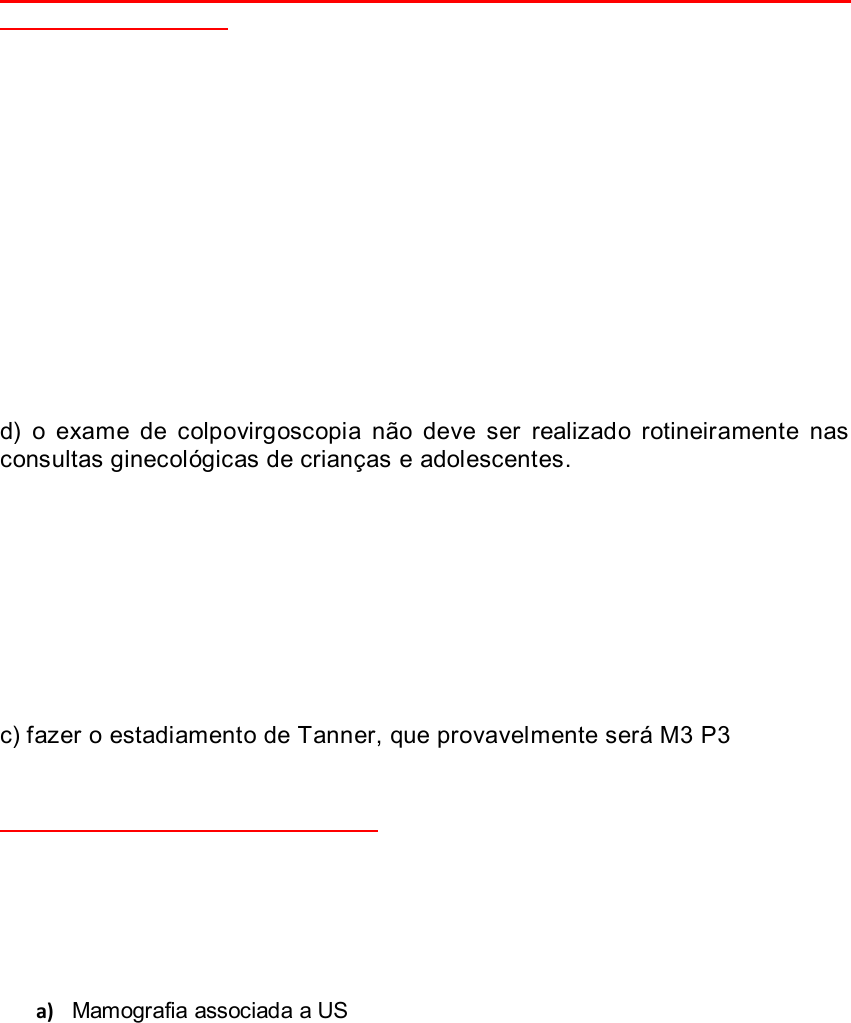 d) o exame de colpovirgoscopia não deve ser realizado rotineiramente nas consultas ginecológicas de crianças e adolescentes.

c) fazer o estadiamento de Tanner, que provavelmente será M3 P3

a) Mamografia associada a US